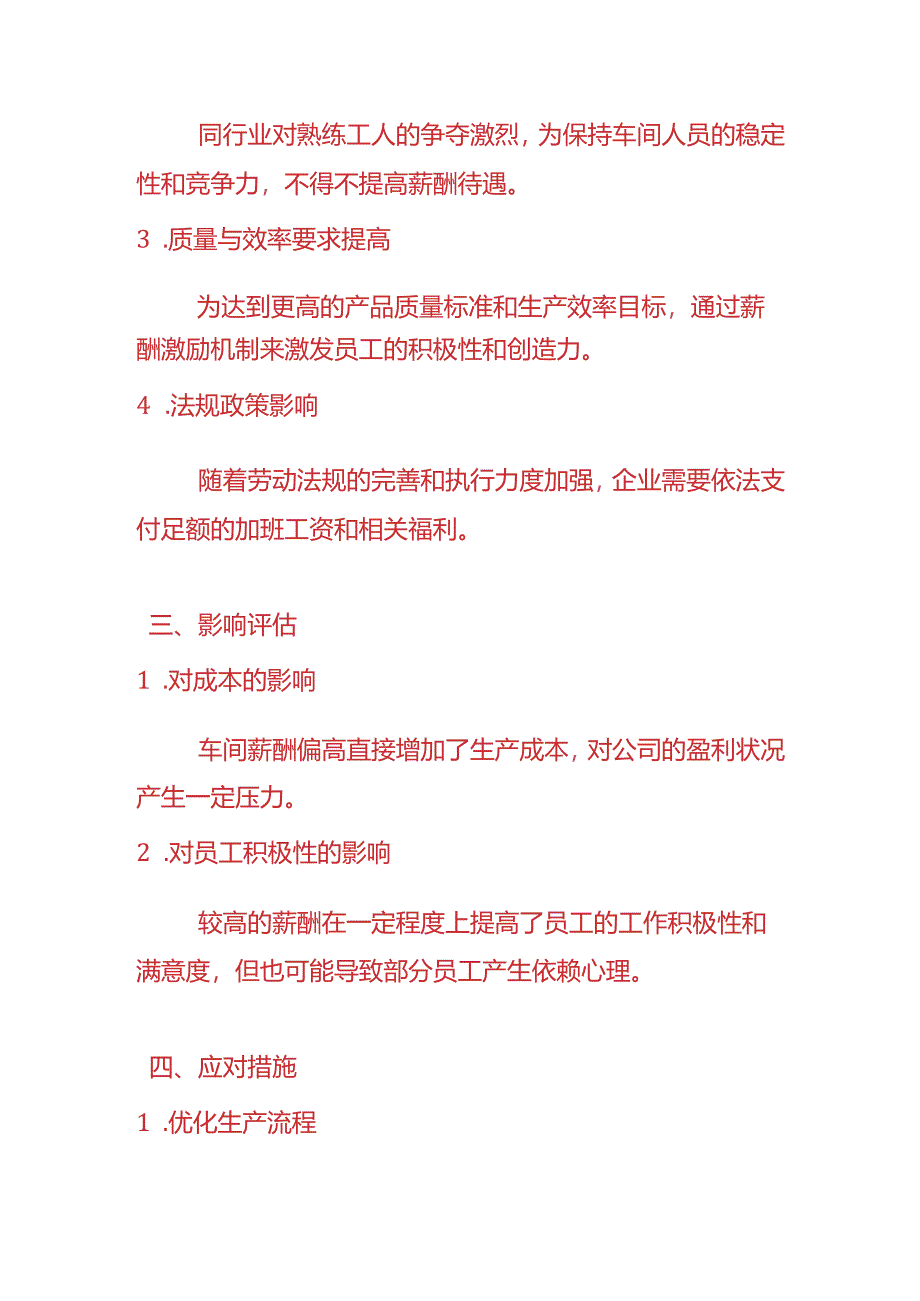 同行业对熟练工人的争夺激烈，为保持车间人员的稳定性和竞争力，不得不提高薪酬待遇。

3 .质量与效率要求提高

为达到更高的产品质量标准和生产效率目标，通过薪酬激励机制来激发员工的积极性和创造力。

4 .法规政策影响

随着劳动法规的完善和执行力度加强，企业需要依法支付足额的加班工资和相关福利。

三、影响评估

1 .对成本的影响

车间薪酬偏高直接增加了生产成本，对公司的盈利状况产生一定压力。

2 .对员工积极性的影响

较高的薪酬在一定程度上提高了员工的工作积极性和满意度，但也可能导致部分员工产生依赖心理。

四、应对措施

1 .优化生产流程